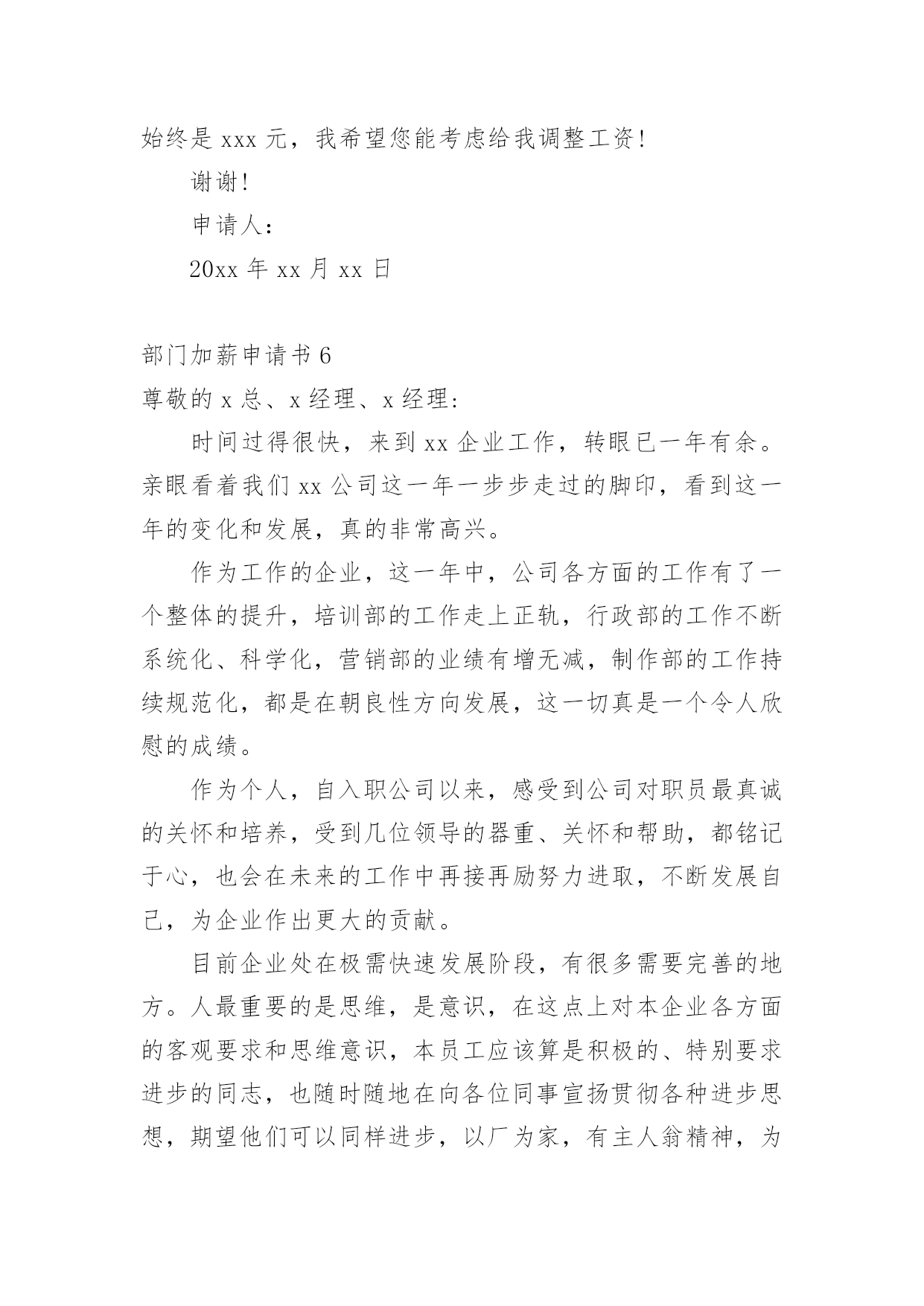 始终是 xxx 元，我希望您能考虑给我调整工资!

谢谢!

申请人:

20xx 年 xx 月 xx 日

部门加薪申请书 6

尊敬的 x 总、x 经理、x 经理:

时间过得很快，来到 xx 企业工作，转眼已一年有余。亲眼看着我们 xx 公司这一年一步步走过的脚印，看到这一年的变化和发展，真的非常高兴。

作为工作的企业，这一年中，公司各方面的工作有了一个整体的提升，培训部的工作走上正轨，行政部的工作不断系统化、科学化，营销部的业绩有增无减，制作部的工作持续规范化，都是在朝良性方向发展，这一切真是一个令人欣慰的成绩。

作为个人，自入职公司以来，感受到公司对职员最真诚的关怀和培养，受到几位领导的器重、关怀和帮助，都铭记于心，也会在未来的工作中再接再励努力进取，不断发展自己，为企业作出更大的贡献。

目前企业处在极需快速发展阶段，有很多需要完善的地方。人最重要的是思维，是意识，在这点上对本企业各方面的客观要求和思维意识，本员工应该算是积极的、特别要求进步的同志，也随时随地在向各位同事宣扬贯彻各种进步思想，期望他们可以同样进步，以厂为家，有主人翁精神，为